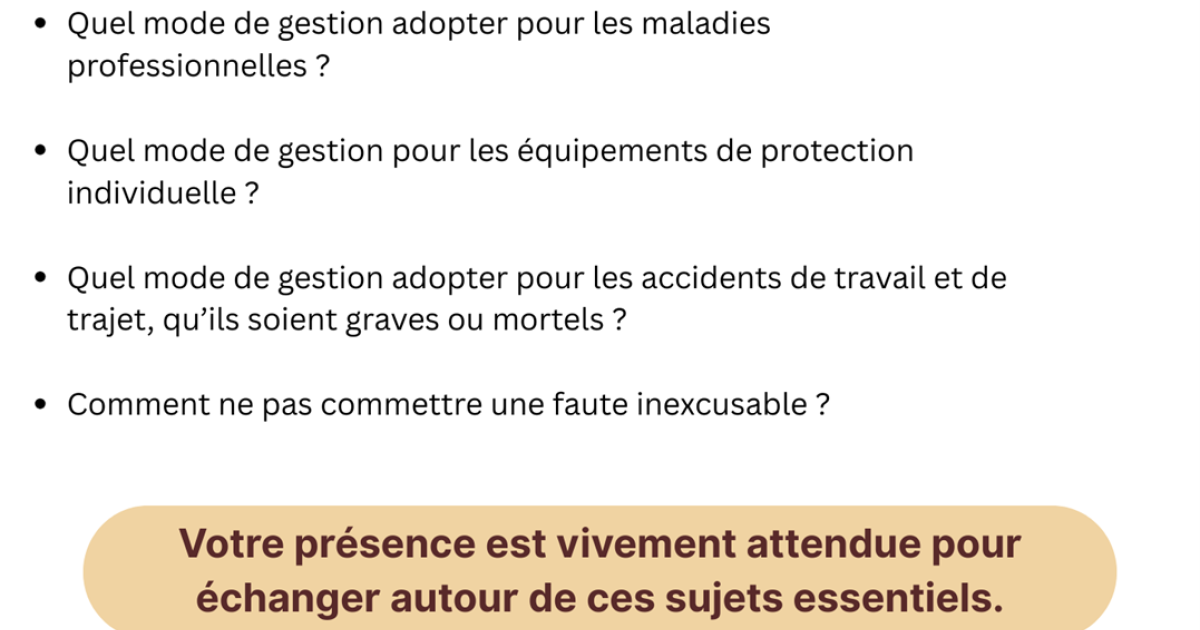 • Quel mode de gestion adopter pour les maladies professionnelles ?

• Quel mode de gestion pour les équipements de protection individuelle ?

• Quel mode de gestion adopter pour les accidents de travail et de trajet, qu'ils soient graves ou mortels ?

• Comment ne pas commettre une faute inexcusable ?

Votre présence est vivement attendue pour échanger autour de ces sujets essentiels.